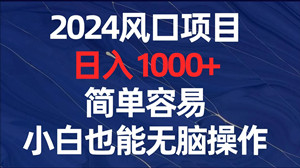 2024风口项目
日入 1000+
简单容易
小白也能无脑操作